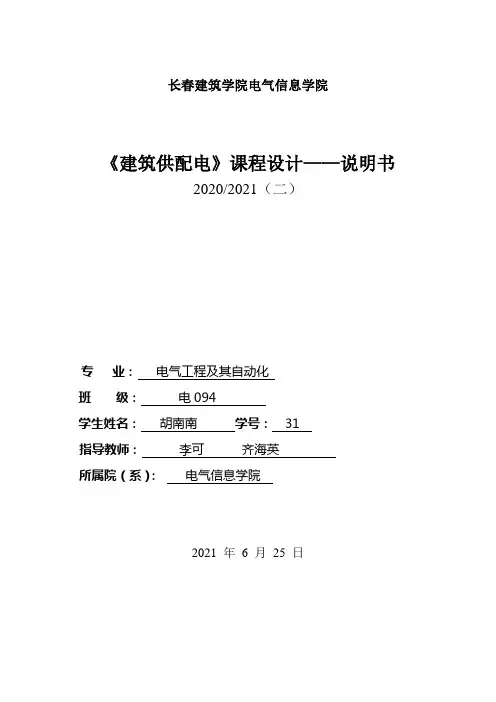 长春建筑学院电气信息学院

《建筑供配电》课程设计——说明书

2020/2021（二）

专 业： 电气工程及其自动化

班 级： 电 094

学生姓名： 胡南南 学号： 31

指导教师： 李可 齐海英

所属院（系）： 电气信息学院

2021 年 6 月 25 日